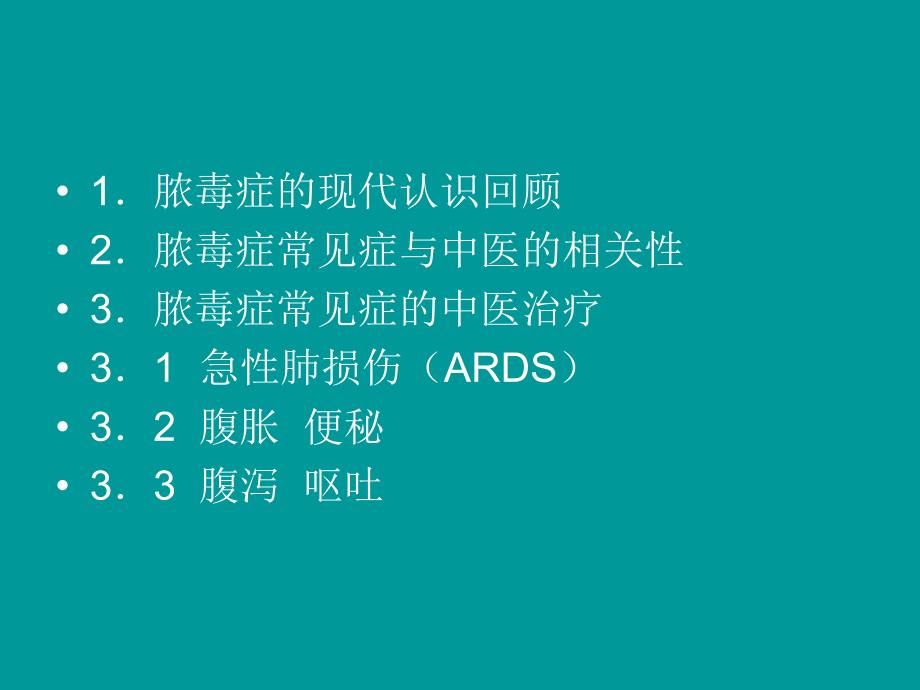 • 1．脓毒症的现代认识回顾
• 2．脓毒症常见症与中医的相关性
• 3．脓毒症常见症的中医治疗
• 3．1 急性肺损伤（ARDS）
• 3．2 腹胀 便秘
• 3．3 腹泻 呕吐